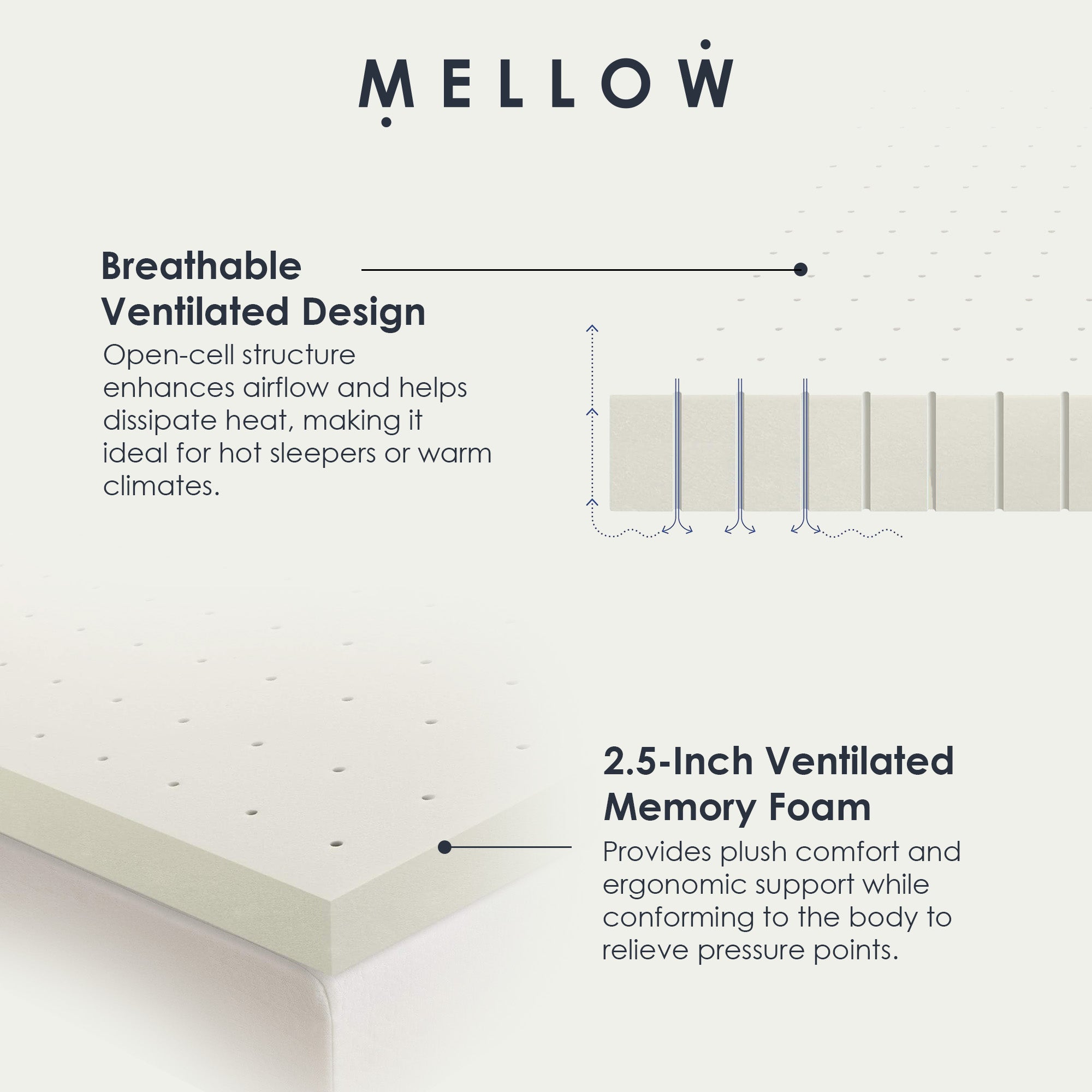 MELLOW

Breathable Ventilated Design

Open-cell structure enhances airflow and helps dissipate heat, making it ideal for hot sleepers or warm climates.

2.5-Inch Ventilated Memory Foam

Provides plush comfort and ergonomic support while conforming to the body to relieve pressure points.